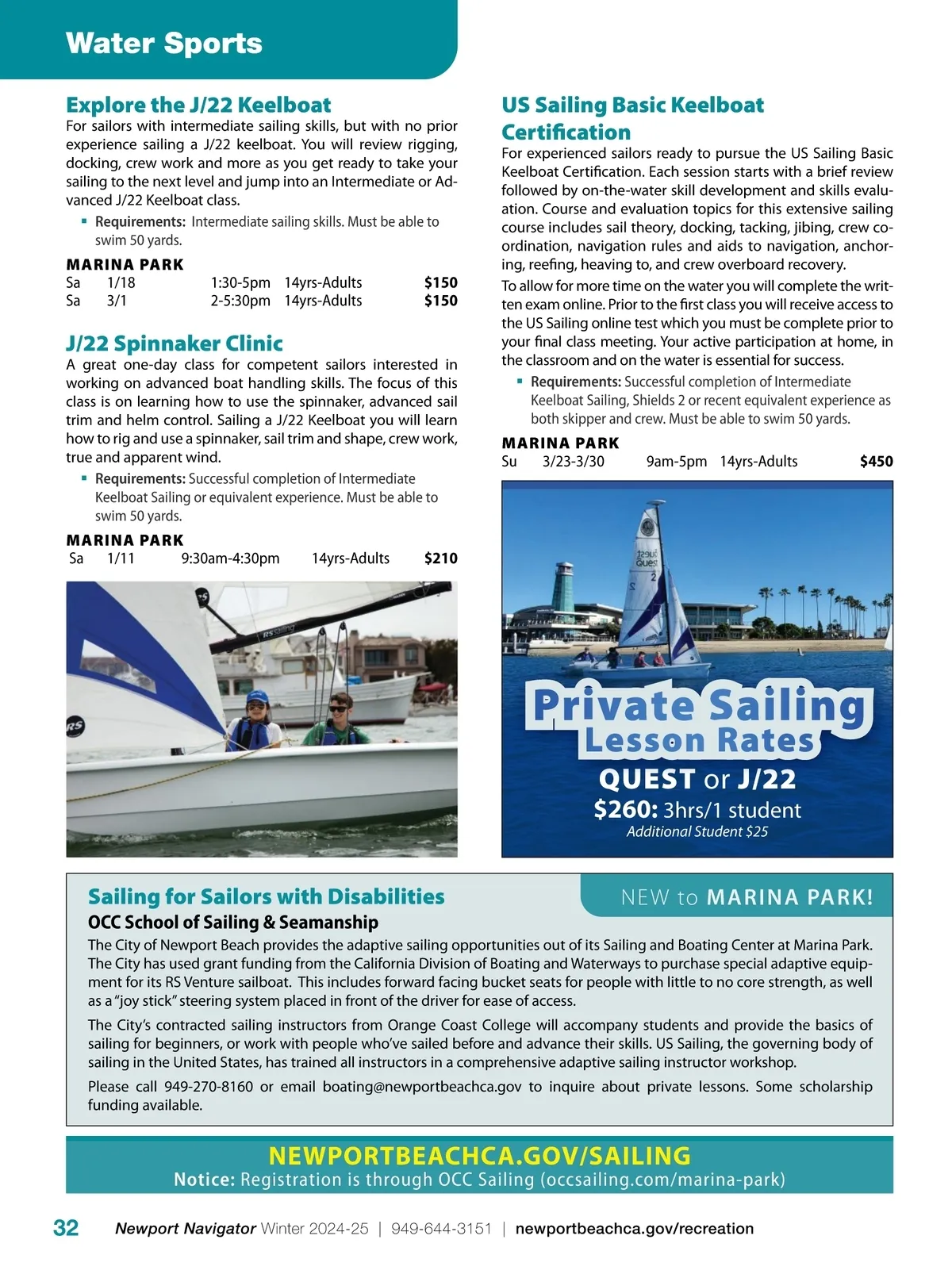 Water Sports

Explore the J/22 Keelboat
For sailors with intermediate sailing skills, but with no prior experience sailing a J/22 keelboat. You will review rigging, docking, crew work and more as you get ready to take your sailing to the next level and jump into an Intermediate or Advanced J/22 Keelboat class.

▪ Requirements: Intermediate sailing skills. Must be able to swim 50 yards.

MARINA PARK

| Sa | 1/18 | 1:30-5pm | 14yrs-Adults | $150 |
|---|---|---|---|---|
| Sa | 3/1 | 2-5:30pm | 14yrs-Adults | $150 |

J/22 Spinnaker Clinic
A great one-day class for competent sailors interested in working on advanced boat handling skills. The focus of this class is on learning how to use the spinnaker, advanced sail trim and helm control. Sailing a J/22 Keelboat you will learn how to rig and use a spinnaker, sail trim and shape, crew work, true and apparent wind.

▪ Requirements: Successful completion of Intermediate Keelboat Sailing or equivalent experience. Must be able to swim 50 yards.

MARINA PARK

| Sa | 1/11 | 9:30am-4:30pm | 14yrs-Adults | $210 |
|---|---|---|---|---|

RS Sailing
RS

US Sailing Basic Keelboat Certification
For experienced sailors ready to pursue the US Sailing Basic Keelboat Certification. Each session starts with a brief review followed by on-the-water skill development and skills evaluation. Course and evaluation topics for this extensive sailing course includes sail theory, docking, tacking, jibing, crew coordination, navigation rules and aids to navigation, anchoring, reefing, heaving to, and crew overboard recovery.

To allow for more time on the water you will complete the written exam online. Prior to the first class you will receive access to the US Sailing online test which you must be complete prior to your final class meeting. Your active participation at home, in the classroom and on the water is essential for success.

▪ Requirements: Successful completion of Intermediate Keelboat Sailing, Shields 2 or recent equivalent experience as both skipper and crew. Must be able to swim 50 yards.

MARINA PARK

| Su | 3/23-3/30 | 9am-5pm | 14yrs-Adults | $450 |
|---|---|---|---|---|

Quest 2

Private Sailing Lesson Rates
QUEST or J/22
$260: 3hrs/1 student
Additional Student $25

Sailing for Sailors with Disabilities
NEW to MARINA PARK!
OCC School of Sailing & Seamanship
The City of Newport Beach provides the adaptive sailing opportunities out of its Sailing and Boating Center at Marina Park. The City has used grant funding from the California Division of Boating and Waterways to purchase special adaptive equipment for its RS Venture sailboat. This includes forward facing bucket seats for people with little to no core strength, as well as a "joy stick" steering system placed in front of the driver for ease of access.

The City's contracted sailing instructors from Orange Coast College will accompany students and provide the basics of sailing for beginners, or work with people who've sailed before and advance their skills. US Sailing, the governing body of sailing in the United States, has trained all instructors in a comprehensive adaptive sailing instructor workshop.

Please call 949-270-8160 or email boating@newportbeachca.gov to inquire about private lessons. Some scholarship funding available.

NEWPORTBEACHCA.GOV/SAILING
Notice: Registration is through OCC Sailing (occsailing.com/marina-park)

32 Newport Navigator Winter 2024-25 | 949-644-3151 | newportbeachca.gov/recreation